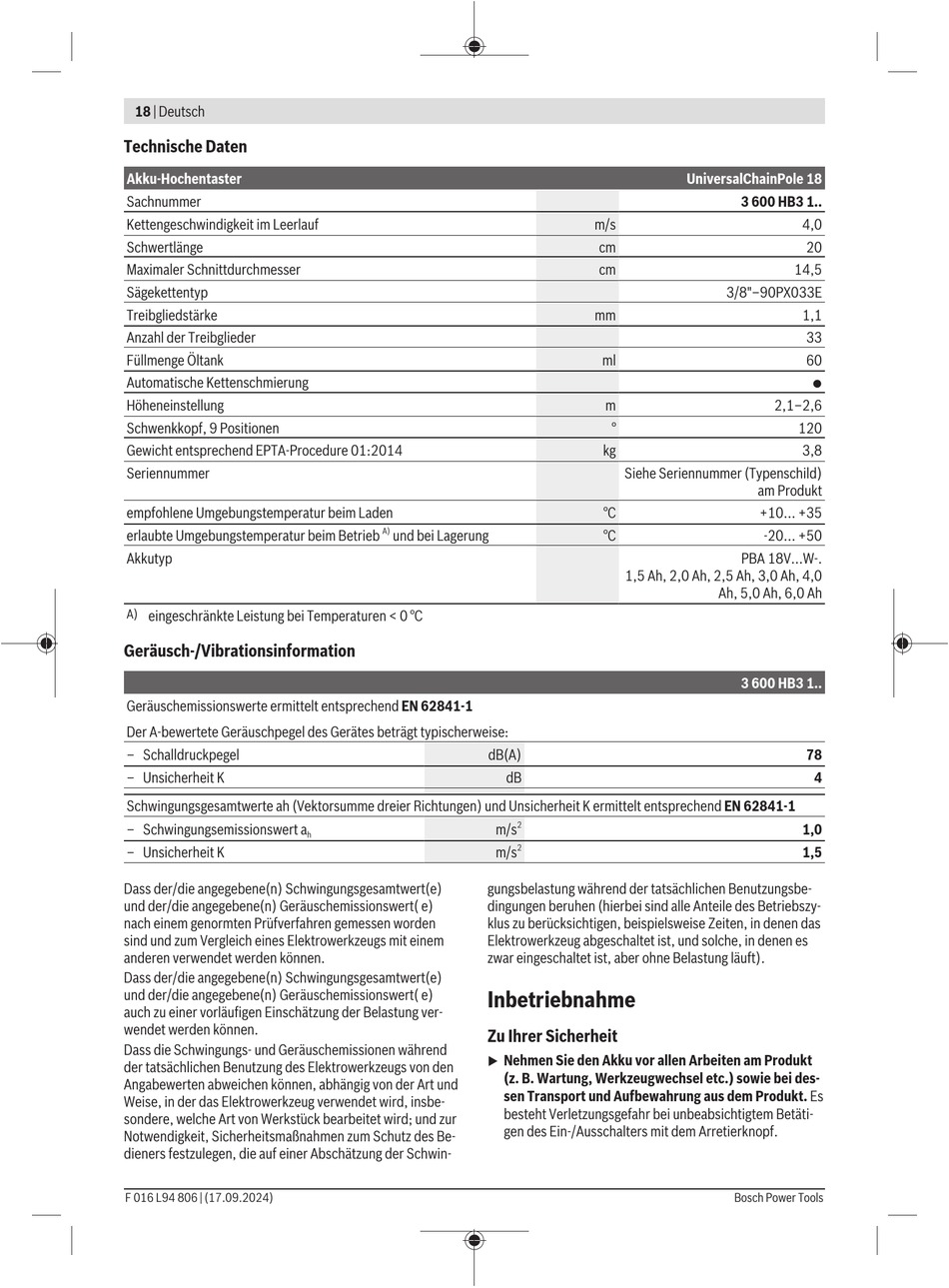 18 | Deutsch

Technische Daten

| Akku-Hochentaster | | UniversalChainPole 18 |
|---|---|---|
| Sachnummer | | 3 600 HB3 1.. |
| Kettengeschwindigkeit im Leerlauf | m/s | 4,0 |
| Schwertlänge | cm | 20 |
| Maximaler Schnittdurchmesser | cm | 14,5 |
| Sägekettentyp | | 3/8"–90PX033E |
| Treibgliedstärke | mm | 1,1 |
| Anzahl der Treibglieder | | 33 |
| Füllmenge Öltank | ml | 60 |
| Automatische Kettenschmierung | | ● |
| Höheneinstellung | m | 2,1–2,6 |
| Schwenkkopf, 9 Positionen | ° | 120 |
| Gewicht entsprechend EPTA-Procedure 01:2014 | kg | 3,8 |
| Seriennummer | | Siehe Seriennummer (Typenschild) am Produkt |
| empfohlene Umgebungstemperatur beim Laden | °C | +10... +35 |
| erlaubte Umgebungstemperatur beim Betrieb $^{A)}$ und bei Lagerung | °C | -20... +50 |
| Akkutyp | | PBA 18V...W-. 1,5 Ah, 2,0 Ah, 2,5 Ah, 3,0 Ah, 4,0 Ah, 5,0 Ah, 6,0 Ah |

A) eingeschränkte Leistung bei Temperaturen < 0 °C

Geräusch-/Vibrationsinformation

| | | 3 600 HB3 1.. |
|---|---|---|
| Geräuschemissionswerte ermittelt entsprechend EN 62841-1 | | |
| Der A-bewertete Geräuschpegel des Gerätes beträgt typischerweise: | | |
| – Schalldruckpegel | dB(A) | 78 |
| – Unsicherheit K | dB | 4 |
| Schwingungsgesamtwerte ah (Vektorsumme dreier Richtungen) und Unsicherheit K ermittelt entsprechend EN 62841-1 | | |
| – Schwingungsemissionswert $a_h$ | $m/s^2$ | 1,0 |
| – Unsicherheit K | $m/s^2$ | 1,5 |

Dass der/die angegebene(n) Schwingungsgesamtwert(e) und der/die angegebene(n) Geräuschemissionswert( e) nach einem genormten Prüfverfahren gemessen worden sind und zum Vergleich eines Elektrowerkzeugs mit einem anderen verwendet werden können.
Dass der/die angegebene(n) Schwingungsgesamtwert(e) und der/die angegebene(n) Geräuschemissionswert( e) auch zu einer vorläufigen Einschätzung der Belastung verwendet werden können.
Dass die Schwingungs- und Geräuschemissionen während der tatsächlichen Benutzung des Elektrowerkzeugs von den Angabewerten abweichen können, abhängig von der Art und Weise, in der das Elektrowerkzeug verwendet wird, insbesondere, welche Art von Werkstück bearbeitet wird; und zur Notwendigkeit, Sicherheitsmaßnahmen zum Schutz des Bedieners festzulegen, die auf einer Abschätzung der Schwingungsbelastung während der tatsächlichen Benutzungsbedingungen beruhen (hierbei sind alle Anteile des Betriebszyklus zu berücksichtigen, beispielsweise Zeiten, in denen das Elektrowerkzeug abgeschaltet ist, und solche, in denen es zwar eingeschaltet ist, aber ohne Belastung läuft).

Inbetriebnahme

Zu Ihrer Sicherheit

▶ Nehmen Sie den Akku vor allen Arbeiten am Produkt (z. B. Wartung, Werkzeugwechsel etc.) sowie bei dessen Transport und Aufbewahrung aus dem Produkt. Es besteht Verletzungsgefahr bei unbeabsichtigtem Betätigen des Ein-/Ausschalters mit dem Arretierknopf.

F 016 L94 806 | (17.09.2024)
Bosch Power Tools